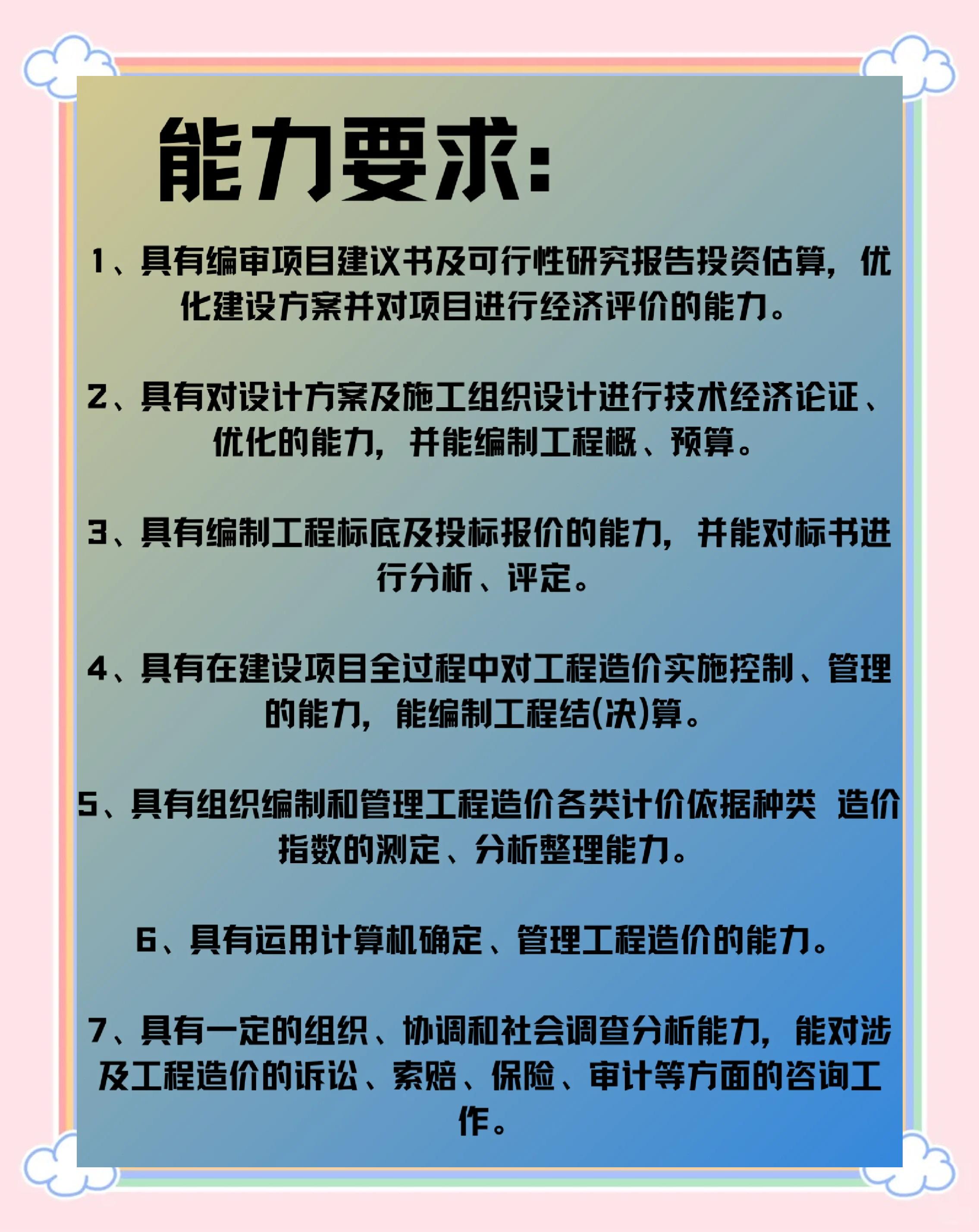 能力要求:

1、具有编审项目建议书及可行性研究报告投资估算，优化建设方案并对项目进行经济评价的能力。

2、具有对设计方案及施工组织设计进行技术经济论证、优化的能力，并能编制工程概、预算。

3、具有编制工程标底及投标报价的能力，并能对标书进行分析、评定。

4、具有在建设项目全过程中对工程造价实施控制、管理的能力，能编制工程结(决)算。

5、具有组织编制和管理工程造价各类计价依据种类 造价指数的测定、分析整理能力。

6、具有运用计算机确定、管理工程造价的能力。

7、具有一定的组织、协调和社会调查分析能力，能对涉及工程造价的诉讼、索赔、保险、审计等方面的咨询工作。